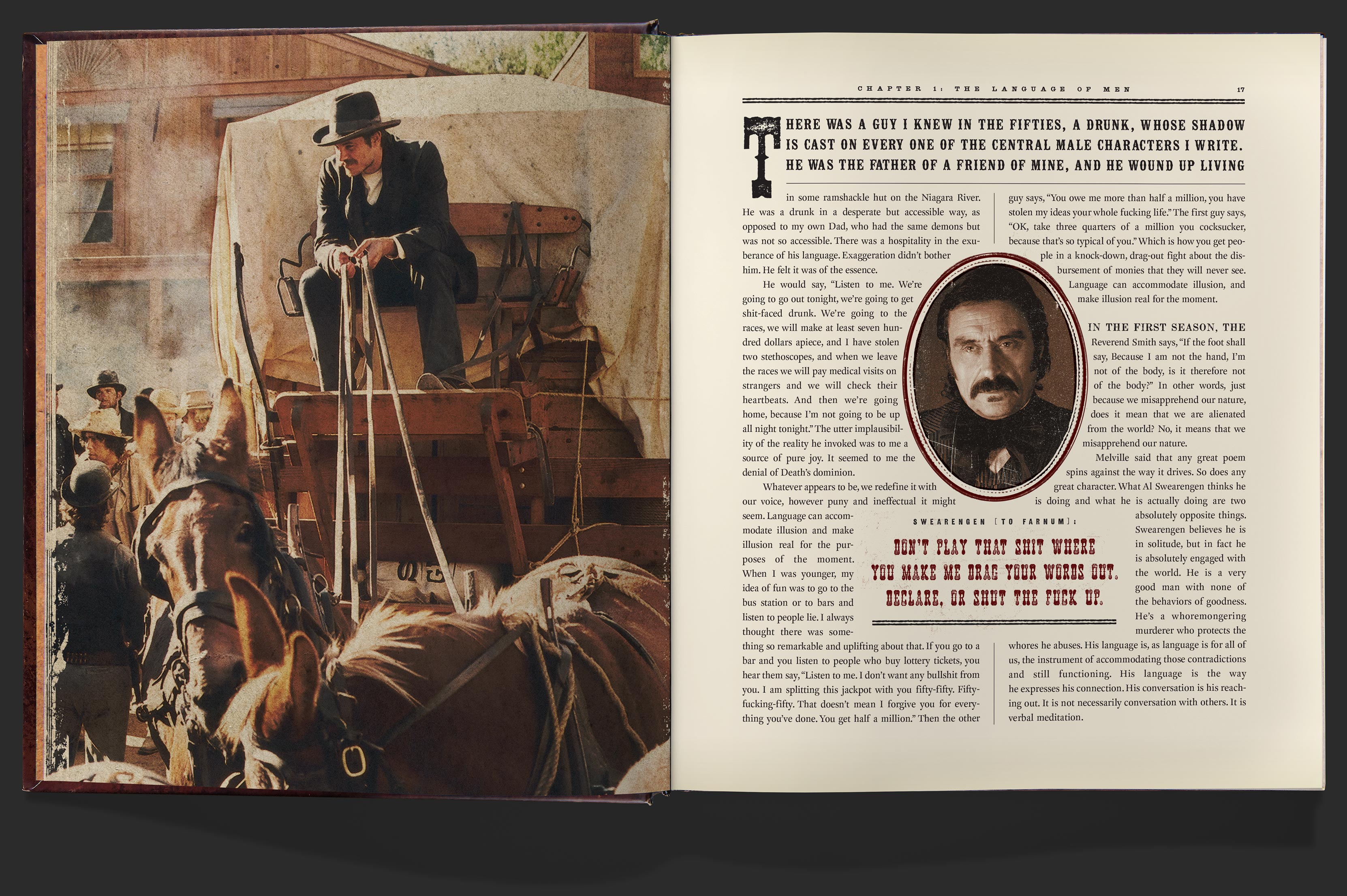 CHAPTER 1: THE LANGUAGE OF MEN 17

THERE WAS A GUY I KNEW IN THE FIFTIES, A DRUNK, WHOSE SHADOW IS CAST ON EVERY ONE OF THE CENTRAL MALE CHARACTERS I WRITE. HE WAS THE FATHER OF A FRIEND OF MINE, AND HE WOUND UP LIVING in some ramshackle hut on the Niagara River. He was a drunk in a desperate but accessible way, as opposed to my own Dad, who had the same demons but was not so accessible. There was a hospitality in the exuberance of his language. Exaggeration didn't bother him. He felt it was of the essence.

He would say, "Listen to me. We're going to go out tonight, we're going to get shit-faced drunk. We're going to the races, we will make at least seven hundred dollars apiece, and I have stolen two stethoscopes, and when we leave the races we will pay medical visits on strangers and we will check their heartbeats. And then we're going home, because I'm not going to be up all night tonight." The utter implausibility of the reality he invoked was to me a source of pure joy. It seemed to me the denial of Death's dominion.

Whatever appears to be, we redefine it with our voice, however puny and ineffectual it might seem. Language can accommodate illusion and make illusion real for the purposes of the moment. When I was younger, my idea of fun was to go to the bus station or to bars and listen to people lie. I always thought there was something so remarkable and uplifting about that. If you go to a bar and you listen to people who buy lottery tickets, you hear them say, "Listen to me. I don't want any bullshit from you. I am splitting this jackpot with you fifty-fifty. Fifty-fucking-fifty. That doesn't mean I forgive you for everything you've done. You get half a million." Then the other guy says, "You owe me more than half a million, you have stolen my ideas your whole fucking life." The first guy says, "OK, take three quarters of a million you cocksucker, because that's so typical of you." Which is how you get people in a knock-down, drag-out fight about the disbursement of monies that they will never see. Language can accommodate illusion, and make illusion real for the moment.

IN THE FIRST SEASON, THE Reverend Smith says, "If the foot shall say, Because I am not the hand, I'm not of the body, is it therefore not of the body?" In other words, just because we misapprehend our nature, does it mean that we are alienated from the world? No, it means that we misapprehend our nature.

Melville said that any great poem spins against the way it drives. So does any great character. What Al Swearengen thinks he is doing and what he is actually doing are two absolutely opposite things. Swearengen believes he is in solitude, but in fact he is absolutely engaged with the world. He is a very good man with none of the behaviors of goodness. He's a whoremongering murderer who protects the whores he abuses. His language is, as language is for all of us, the instrument of accommodating those contradictions and still functioning. His language is the way he expresses his connection. His conversation is his reaching out. It is not necessarily conversation with others. It is verbal meditation.

SWEARENGEN [TO FARNUM]:

DON'T PLAY THAT SHIT WHERE YOU MAKE ME DRAG YOUR WORDS OUT. DECLARE, OR SHUT THE FUCK UP.